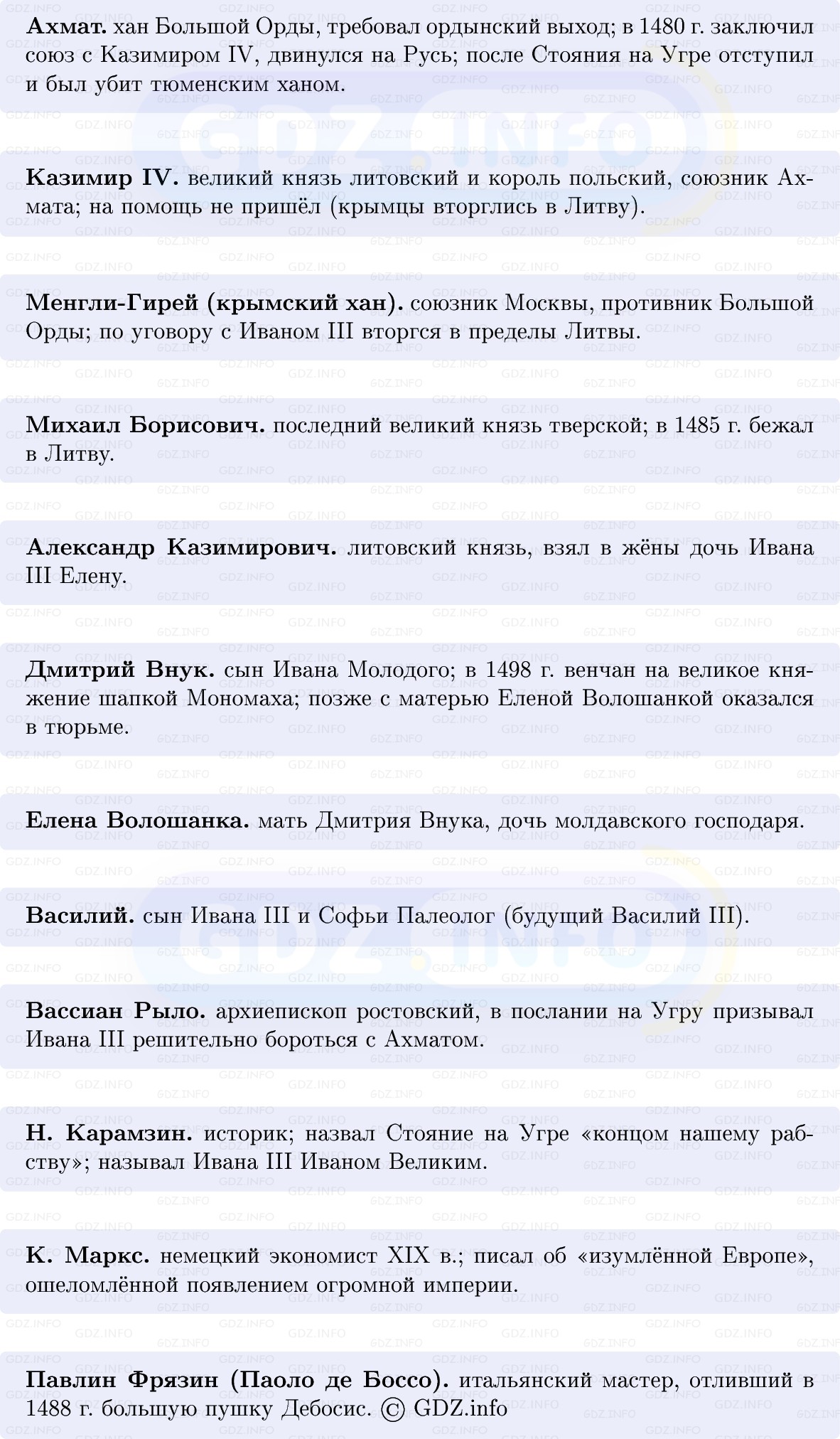 Ахмат. хан Большой Орды, требовал ордынский выход; в 1480 г. заключил союз с Казимиром IV, двинулся на Русь; после Стояния на Угре отступил и был убит тюменским ханом.

Казимир IV. великий князь литовский и король польский, союзник Ахмата; на помощь не пришёл (крымцы вторглись в Литву).

Менгли-Гирей (крымский хан). союзник Москвы, противник Большой Орды; по уговору с Иваном III вторгся в пределы Литвы.

Михаил Борисович. последний великий князь тверской; в 1485 г. бежал в Литву.

Александр Казимирович. литовский князь, взял в жёны дочь Ивана III Елену.

Дмитрий Внук. сын Ивана Молодого; в 1498 г. венчан на великое княжение шапкой Мономаха; позже с матерью Еленой Волошанкой оказался в тюрьме.

Елена Волошанка. мать Дмитрия Внука, дочь молдавского господаря.

Василий. сын Ивана III и Софьи Палеолог (будущий Василий III).

Вассиан Рыло. архиепископ ростовский, в послании на Угру призывал Ивана III решительно бороться с Ахматом.

Н. Карамзин. историк; назвал Стояние на Угре «концом нашему рабству»; называл Ивана III Иваном Великим.

К. Маркс. немецкий экономист XIX в.; писал об «изумлённой Европе», ошеломлённой появлением огромной империи.

Павлин Фрязин (Паоло де Боссо). итальянский мастер, отливший в 1488 г. большую пушку Дебосис. © GDZ.info